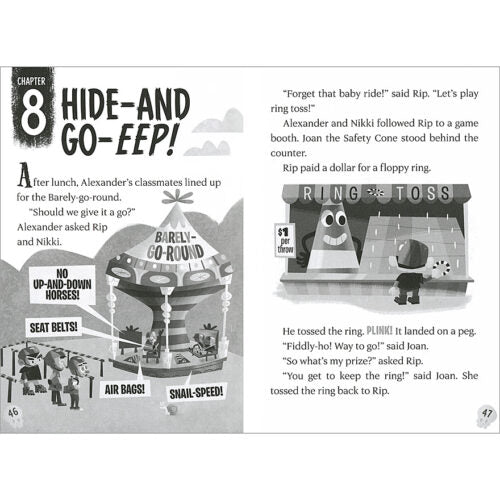 CHAPTER 8 HIDE-AND GO-EEP!

After lunch, Alexander's classmates lined up for the Barely-go-round.

"Should we give it a go?" Alexander asked Rip and Nikki.

BARELY-GO-ROUND

NO UP-AND-DOWN HORSES!

SEAT BELTS!

AIR BAGS!

SNAIL-SPEED!

46

"Forget that baby ride!" said Rip. "Let's play ring toss!"

Alexander and Nikki followed Rip to a game booth. Joan the Safety Cone stood behind the counter.

Rip paid a dollar for a floppy ring.

RING TOSS

$1 per throw

He tossed the ring. PLINK! It landed on a peg.

"Fiddly-ho! Way to go!" said Joan.

"So what's my prize?" asked Rip.

"You get to keep the ring!" said Joan. She tossed the ring back to Rip.

47